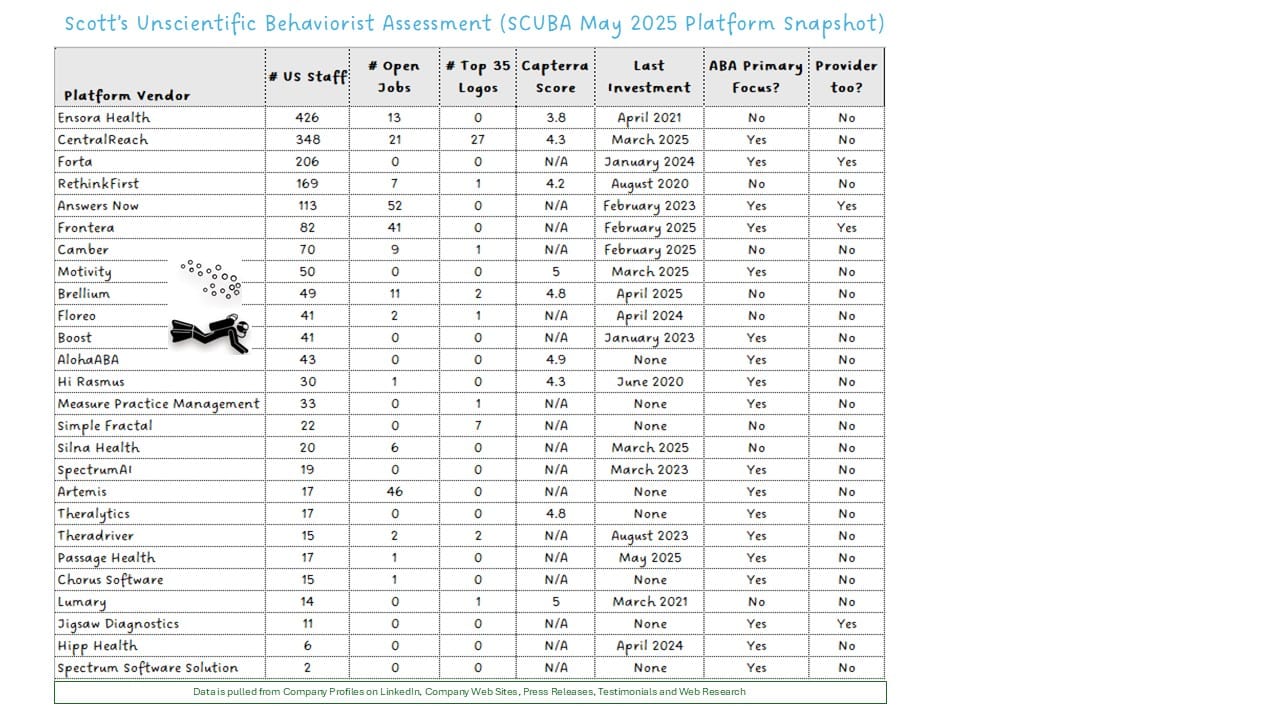 Scott's Unscientific Behaviorist Assessment (SCUBA May 2025 Platform Snapshot)

| Platform Vendor | # US Staff | # Open Jobs | # Top 35 Logos | Capterra Score | Last Investment | ABA Primary Focus? | Provider too? |
|---|---|---|---|---|---|---|---|
| Ensora Health | 426 | 13 | 0 | 3.8 | April 2021 | No | No |
| CentralReach | 348 | 21 | 27 | 4.3 | March 2025 | Yes | No |
| Forta | 206 | 0 | 0 | N/A | January 2024 | Yes | Yes |
| RethinkFirst | 169 | 7 | 1 | 4.2 | August 2020 | No | No |
| Answers Now | 113 | 52 | 0 | N/A | February 2023 | Yes | Yes |
| Frontera | 82 | 41 | 0 | N/A | February 2025 | Yes | Yes |
| Camber | 70 | 9 | 1 | N/A | February 2025 | No | No |
| Motivity | 50 | 0 | 0 | 5 | March 2025 | Yes | No |
| Brellium | 49 | 11 | 2 | 4.8 | April 2025 | No | No |
| Floreo | 41 | 2 | 1 | N/A | April 2024 | No | No |
| Boost | 41 | 0 | 0 | N/A | January 2023 | Yes | No |
| AlohaABA | 43 | 0 | 0 | 4.9 | None | Yes | No |
| Hi Rasmus | 30 | 1 | 0 | 4.3 | June 2020 | Yes | No |
| Measure Practice Management | 33 | 0 | 1 | N/A | None | Yes | No |
| Simple Fractal | 22 | 0 | 7 | N/A | None | No | No |
| Silna Health | 20 | 6 | 0 | N/A | March 2025 | No | No |
| SpectrumAI | 19 | 0 | 0 | N/A | March 2023 | Yes | No |
| Artemis | 17 | 46 | 0 | N/A | None | Yes | No |
| Theralytics | 17 | 0 | 0 | 4.8 | None | Yes | No |
| Theradriver | 15 | 2 | 2 | N/A | August 2023 | Yes | No |
| Passage Health | 17 | 1 | 0 | N/A | May 2025 | Yes | No |
| Chorus Software | 15 | 1 | 0 | N/A | None | Yes | No |
| Lumary | 14 | 0 | 1 | 5 | March 2021 | No | No |
| Jigsaw Diagnostics | 11 | 0 | 0 | N/A | None | Yes | Yes |
| Hipp Health | 6 | 0 | 0 | N/A | April 2024 | Yes | No |
| Spectrum Software Solution | 2 | 0 | 0 | N/A | None | Yes | No |

Data is pulled from Company Profiles on LinkedIn, Company Web Sites, Press Releases, Testimonials and Web Research